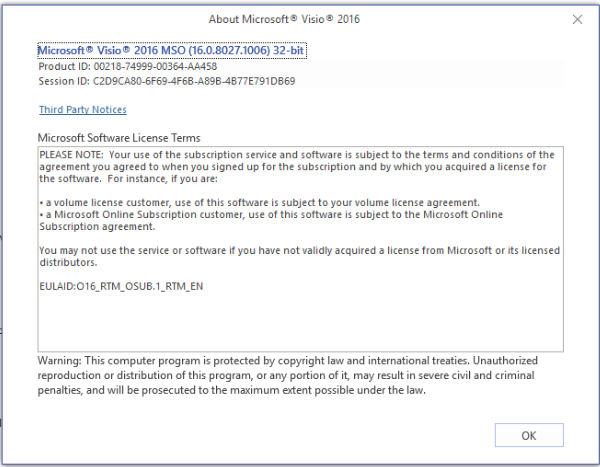 About Microsoft® Visio® 2016

Microsoft® Visio® 2016 MSO (16.0.8027.1006) 32-bit
Product ID: 00218-74999-00364-AA458
Session ID: C2D9CA80-6F69-4F6B-A89B-4B77E791DB69

Third Party Notices

Microsoft Software License Terms

PLEASE NOTE: Your use of the subscription service and software is subject to the terms and conditions of the agreement you agreed to when you signed up for the subscription and by which you acquired a license for the software. For instance, if you are:

• a volume license customer, use of this software is subject to your volume license agreement.
• a Microsoft Online Subscription customer, use of this software is subject to the Microsoft Online Subscription agreement.

You may not use the service or software if you have not validly acquired a license from Microsoft or its licensed distributors.

EULAID:O16_RTM_OSUB.1_RTM_EN

Warning: This computer program is protected by copyright law and international treaties. Unauthorized reproduction or distribution of this program, or any portion of it, may result in severe civil and criminal penalties, and will be prosecuted to the maximum extent possible under the law.

OK